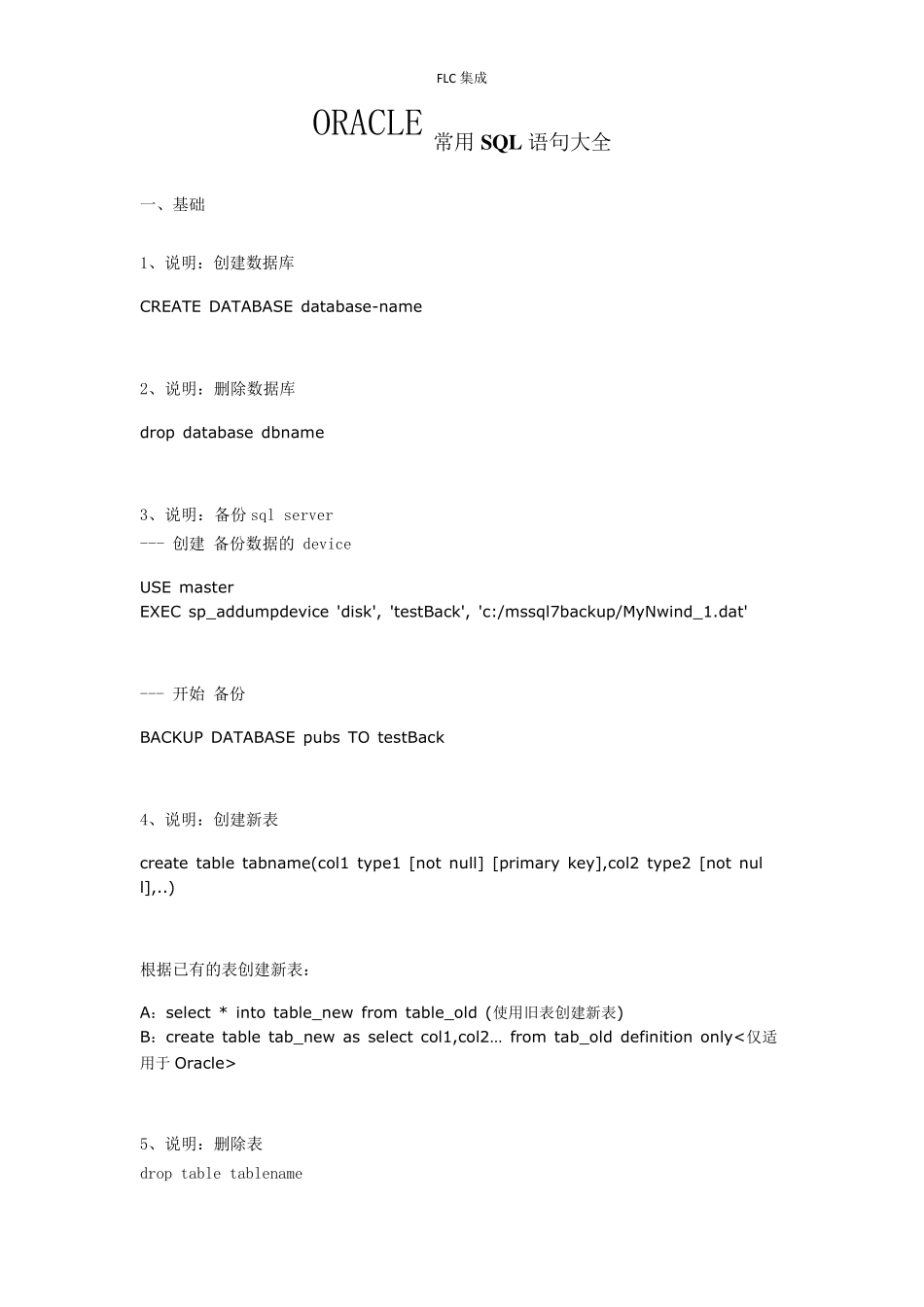 FLC 集成

ORACLE 常用 SQL 语句大全

一、基础

1、说明：创建数据库

CREATE DATABASE database-name

2、说明：删除数据库

drop database dbname

3、说明：备份 sql server
--- 创建 备份数据的 device

USE master
EXEC sp_addumpdevice 'disk', 'testBack', 'c:/mssql7backup/MyNwind_1.dat'

--- 开始 备份

BACKUP DATABASE pubs TO testBack

4、说明：创建新表

create table tabname(col1 type1 [not null] [primary key],col2 type2 [not null],..)

根据已有的表创建新表：

A：select * into table_new from table_old (使用旧表创建新表)
B：create table tab_new as select col1,col2… from tab_old definition only<仅适用于 Oracle>

5、说明：删除表
drop table tablename